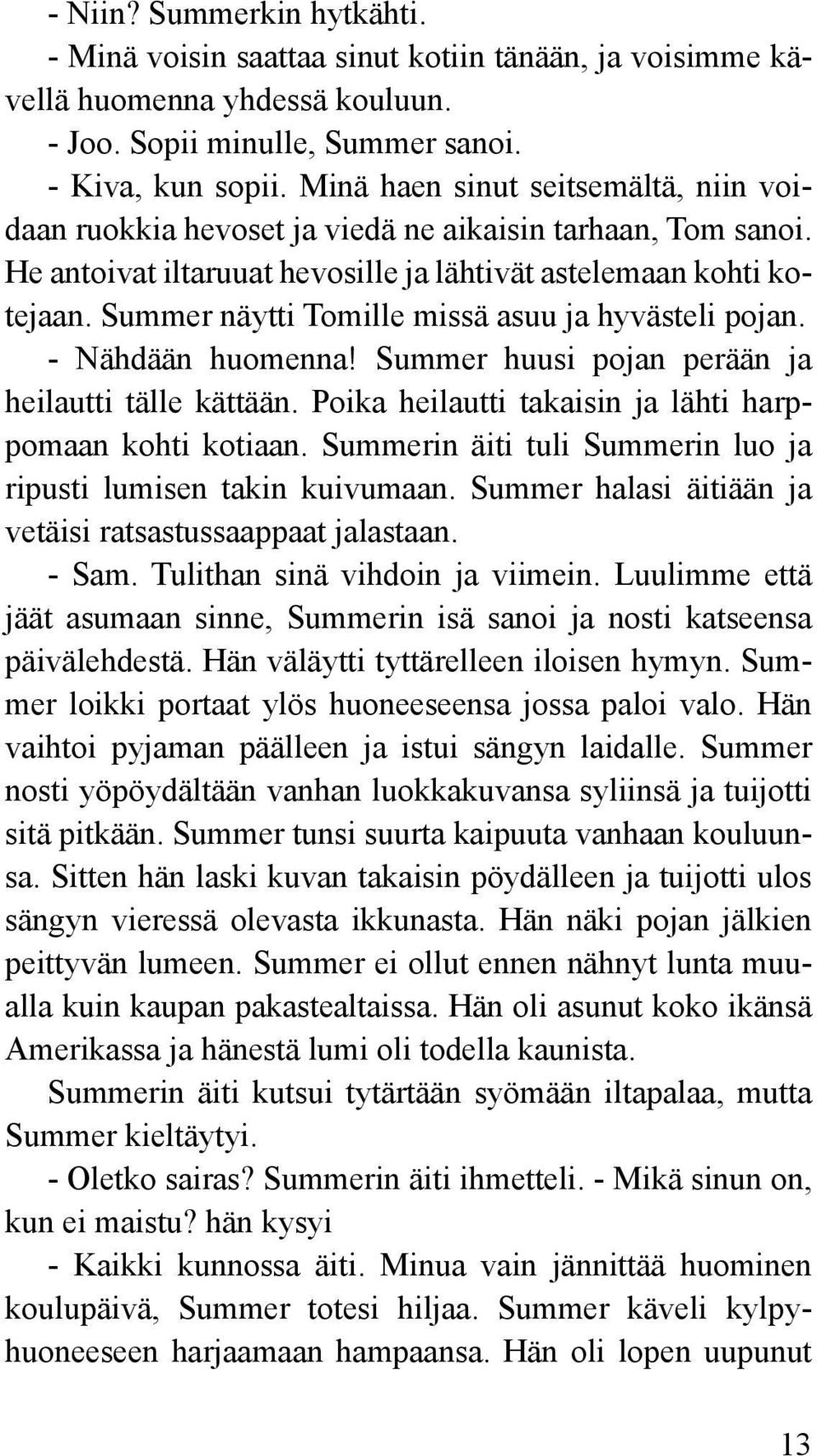 - Niin? Summerkin hytkähti.
- Minä voisin saattaa sinut kotiin tänään, ja voisimme kävellä huomenna yhdessä kouluun.
- Joo. Sopii minulle, Summer sanoi.
- Kiva, kun sopii. Minä haen sinut seitsemältä, niin voidaan ruokkia hevoset ja viedä ne aikaisin tarhaan, Tom sanoi. He antoivat iltaruuat hevosille ja lähtivät astelemaan kohti kotejaan. Summer näytti Tomille missä asuu ja hyvästeli pojan.
- Nähdään huomenna! Summer huusi pojan perään ja heilautti tälle kättään. Poika heilautti takaisin ja lähti harppomaan kohti kotiaan. Summerin äiti tuli Summerin luo ja ripusti lumisen takin kuivumaan. Summer halasi äitiään ja vetäisi ratsastussaappaat jalastaan.
- Sam. Tulithan sinä vihdoin ja viimein. Luulimme että jäät asumaan sinne, Summerin isä sanoi ja nosti katseensa päivälehdestä. Hän väläytti tyttärelleen iloisen hymyn. Summer loikki portaat ylös huoneeseensa jossa paloi valo. Hän vaihtoi pyjaman päälleen ja istui sängyn laidalle. Summer nosti yöpöydältään vanhan luokkakuvansa syliinsä ja tuijotti sitä pitkään. Summer tunsi suurta kaipuuta vanhaan kouluunsa. Sitten hän laski kuvan takaisin pöydälleen ja tuijotti ulos sängyn vieressä olevasta ikkunasta. Hän näki pojan jälkien peittyvän lumeen. Summer ei ollut ennen nähnyt lunta muualla kuin kaupan pakastealtaissa. Hän oli asunut koko ikänsä Amerikassa ja hänestä lumi oli todella kaunista.
Summerin äiti kutsui tytärtään syömään iltapalaa, mutta Summer kieltäytyi.
- Oletko sairas? Summerin äiti ihmetteli. - Mikä sinun on, kun ei maistu? hän kysyi
- Kaikki kunnossa äiti. Minua vain jännittää huominen koulupäivä, Summer totesi hiljaa. Summer käveli kylpyhuoneeseen harjaamaan hampaansa. Hän oli lopen uupunut

13